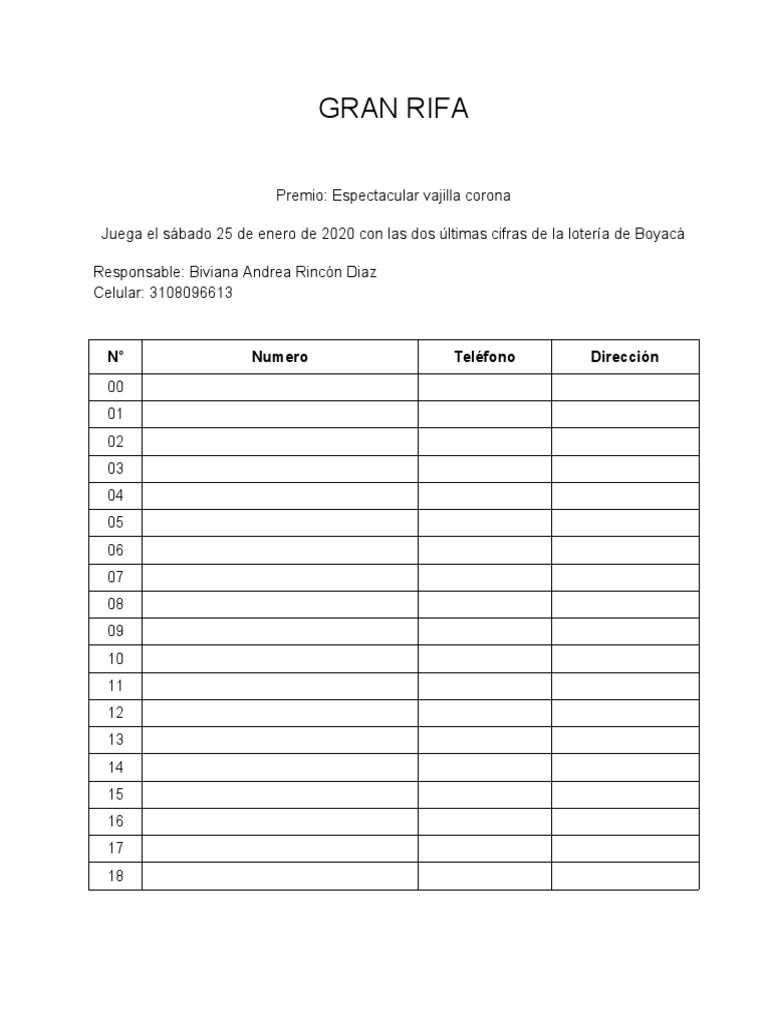 GRAN RIFA

Premio: Espectacular vajilla corona

Juega el sábado 25 de enero de 2020 con las dos últimas cifras de la lotería de Boyacá

Responsable: Biviana Andrea Rincón Diaz
Celular: 3108096613

| N° | Numero | Teléfono | Dirección |
|---|---|---|---|
| 00 | | | |
| 01 | | | |
| 02 | | | |
| 03 | | | |
| 04 | | | |
| 05 | | | |
| 06 | | | |
| 07 | | | |
| 08 | | | |
| 09 | | | |
| 10 | | | |
| 11 | | | |
| 12 | | | |
| 13 | | | |
| 14 | | | |
| 15 | | | |
| 16 | | | |
| 17 | | | |
| 18 | | | |